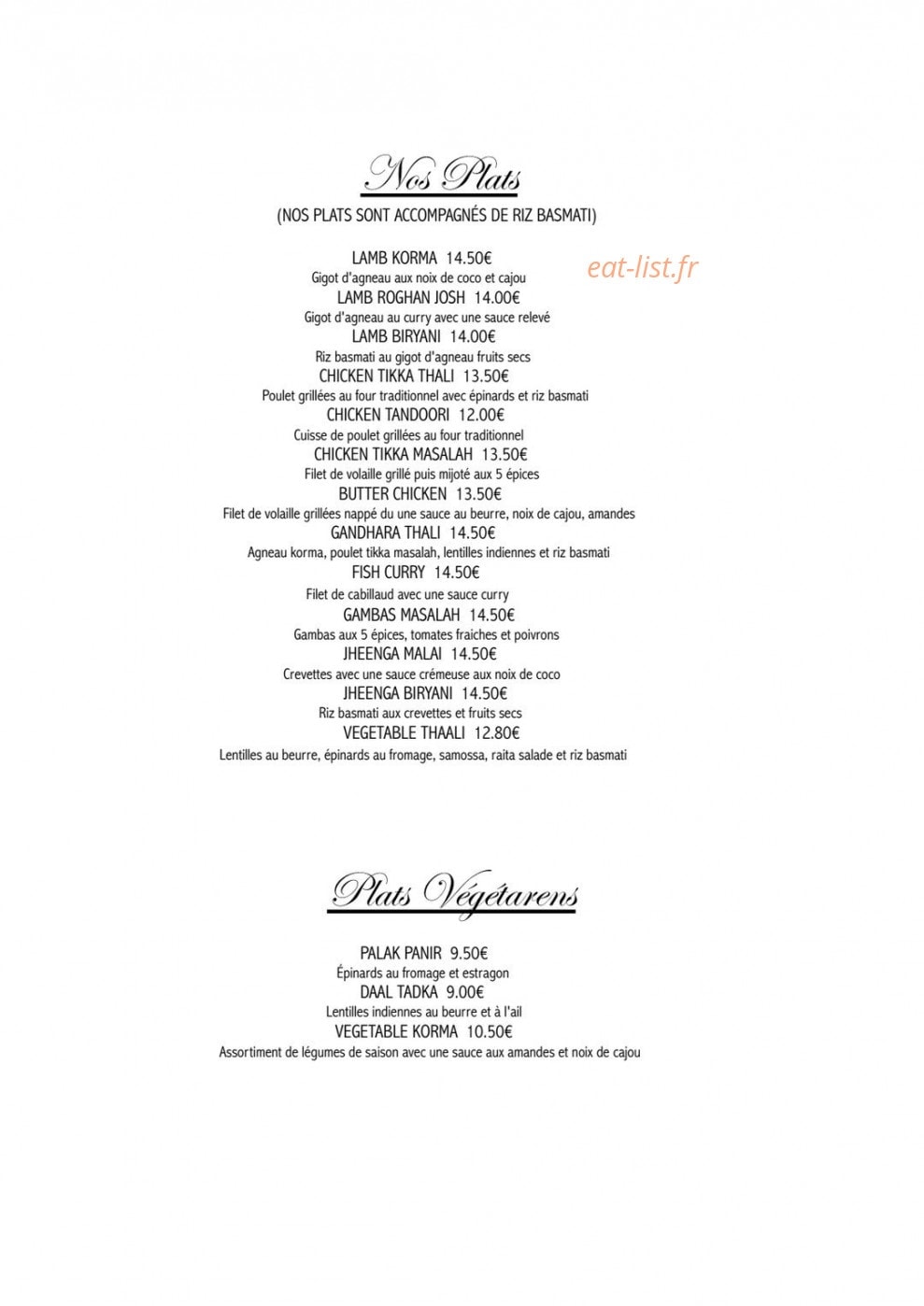 Nos Plats

(NOS PLATS SONT ACCOMPAGNÉS DE RIZ BASMATI)

eat-list.fr

LAMB KORMA 14.50€
Gigot d'agneau aux noix de coco et cajou
LAMB ROGHAN JOSH 14.00€
Gigot d'agneau au curry avec une sauce relevé
LAMB BIRYANI 14.00€
Riz basmati au gigot d'agneau fruits secs
CHICKEN TIKKA THALI 13.50€
Poulet grillées au four traditionnel avec épinards et riz basmati
CHICKEN TANDOORI 12.00€
Cuisse de poulet grillées au four traditionnel
CHICKEN TIKKA MASALAH 13.50€
Filet de volaille grillé puis mijoté aux 5 épices
BUTTER CHICKEN 13.50€
Filet de volaille grillées nappé du une sauce au beurre, noix de cajou, amandes
GANDHARA THALI 14.50€
Agneau korma, poulet tikka masalah, lentilles indiennes et riz basmati
FISH CURRY 14.50€
Filet de cabillaud avec une sauce curry
GAMBAS MASALAH 14.50€
Gambas aux 5 épices, tomates fraiches et poivrons
JHEENGA MALAI 14.50€
Crevettes avec une sauce crémeuse aux noix de coco
JHEENGA BIRYANI 14.50€
Riz basmati aux crevettes et fruits secs
VEGETABLE THAALI 12.80€
Lentilles au beurre, épinards au fromage, samossa, raita salade et riz basmati

Plats Végétarens

PALAK PANIR 9.50€
Épinards au fromage et estragon
DAAL TADKA 9.00€
Lentilles indiennes au beurre et à l'ail
VEGETABLE KORMA 10.50€
Assortiment de légumes de saison avec une sauce aux amandes et noix de cajou